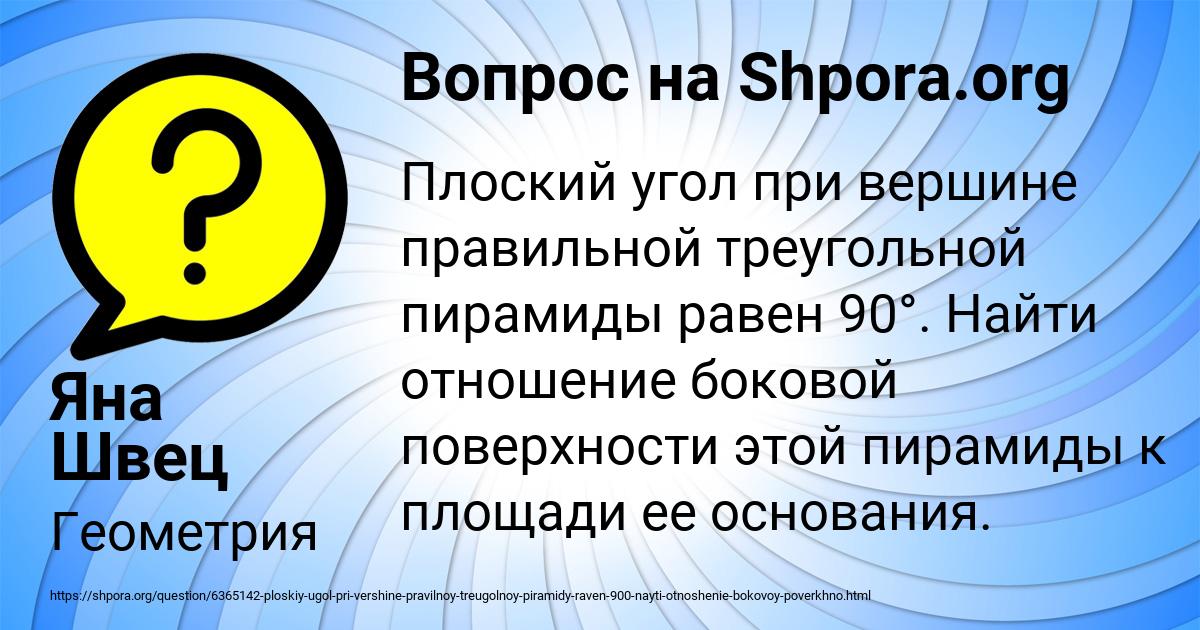 Вопрос на Shpora.org

Плоский угол при вершине правильной треугольной пирамиды равен 90°. Найти отношение боковой поверхности этой пирамиды к площади ее основания.

Яна Швец

Геометрия

https://shpora.org/question/6365142-ploskiy-ugol-pri-vershine-pravilnoy-treugolnoy-piramidy-raven-900-nayti-otnoshenie-bokovoy-poverkhno.html